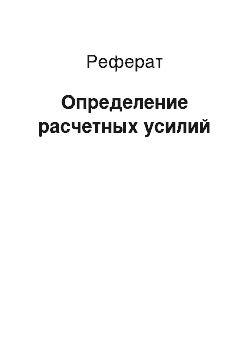 Реферат

Определение расчетных усилий